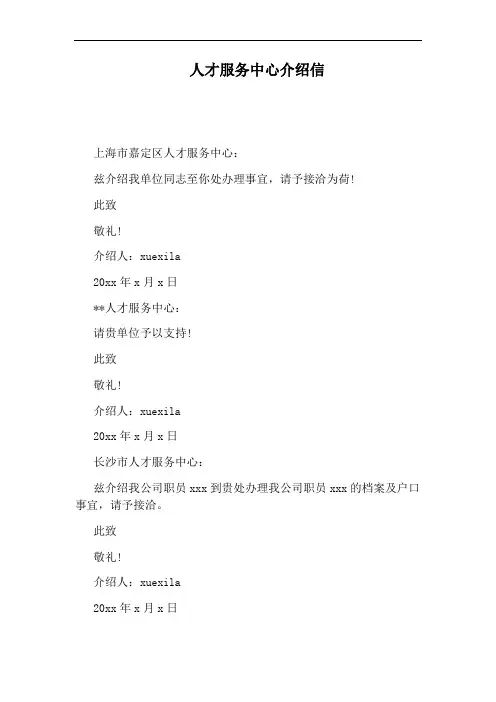 人才服务中心介绍信

上海市嘉定区人才服务中心：

兹介绍我单位同志至你处办理事宜，请予接洽为荷!

此致

敬礼!

介绍人：xuexila

20xx 年 x 月 x 日

**人才服务中心：

请贵单位予以支持!

此致

敬礼!

介绍人：xuexila

20xx 年 x 月 x 日

长沙市人才服务中心：

兹介绍我公司职员 xxx 到贵处办理我公司职员 xxx 的档案及户口事宜，请予接洽。

此致

敬礼!

介绍人：xuexila

20xx 年 x 月 x 日